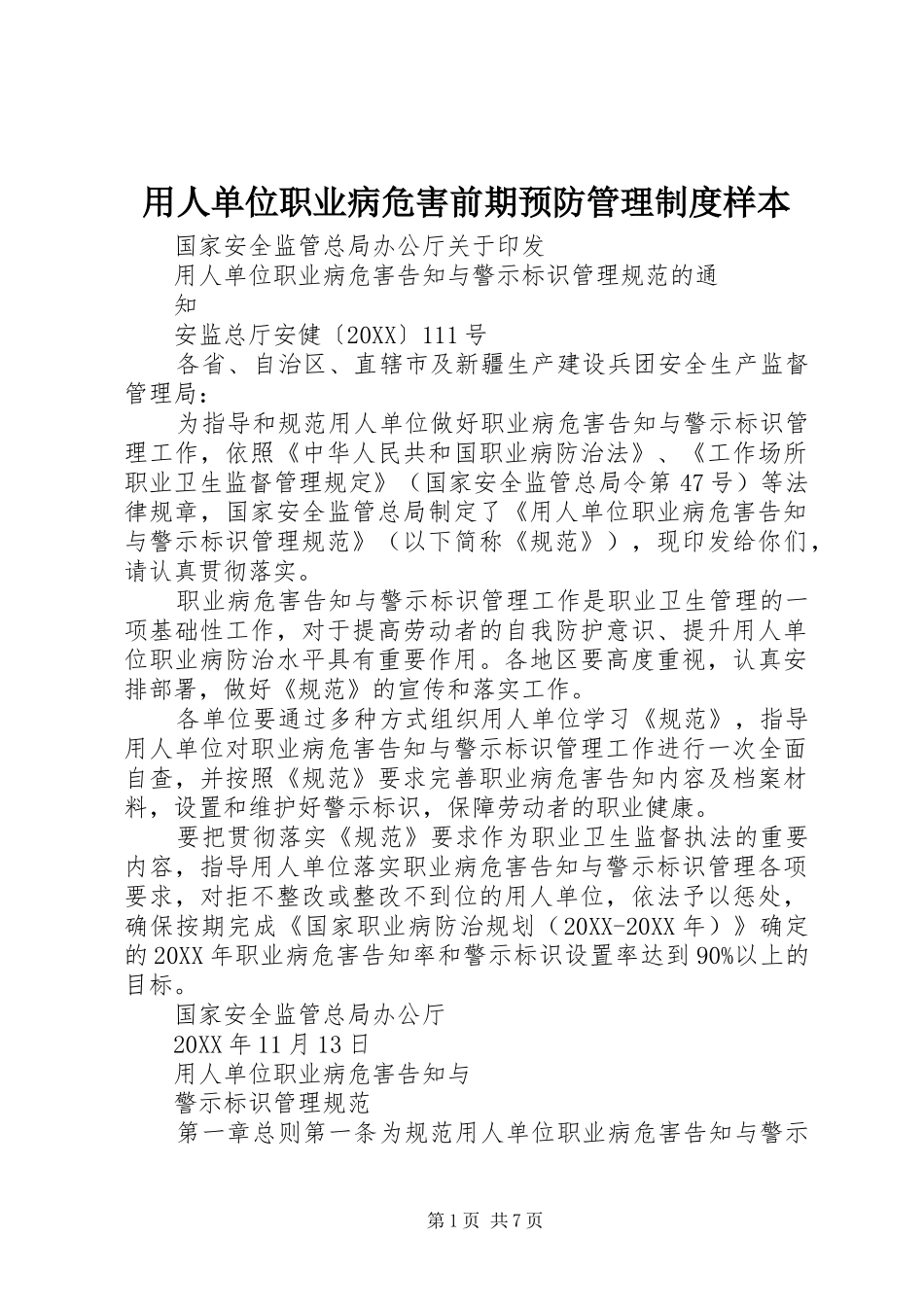 用人单位职业病危害前期预防管理制度样本

国家安全监管总局办公厅关于印发

用人单位职业病危害告知与警示标识管理规范的通知

安监总厅安健〔20XX〕111号

各省、自治区、直辖市及新疆生产建设兵团安全生产监督管理局：

为指导和规范用人单位做好职业病危害告知与警示标识管理工作，依照《中华人民共和国职业病防治法》、《工作场所职业卫生监督管理规定》（国家安全监管总局令第47号）等法律规章，国家安全监管总局制定了《用人单位职业病危害告知与警示标识管理规范》（以下简称《规范》），现印发给你们，请认真贯彻落实。

职业病危害告知与警示标识管理工作是职业卫生管理的一项基础性工作，对于提高劳动者的自我防护意识、提升用人单位职业病防治水平具有重要作用。各地区要高度重视，认真安排部署，做好《规范》的宣传和落实工作。

各单位要通过多种方式组织用人单位学习《规范》，指导用人单位对职业病危害告知与警示标识管理工作进行一次全面自查，并按照《规范》要求完善职业病危害告知内容及档案材料，设置和维护好警示标识，保障劳动者的职业健康。

要把贯彻落实《规范》要求作为职业卫生监督执法的重要内容，指导用人单位落实职业病危害告知与警示标识管理各项要求，对拒不整改或整改不到位的用人单位，依法予以惩处，确保按期完成《国家职业病防治规划（20XX-20XX年）》确定的20XX年职业病危害告知率和警示标识设置率达到90%以上的目标。

国家安全监管总局办公厅

20XX年11月13日

用人单位职业病危害告知与

警示标识管理规范

第一章总则第一条为规范用人单位职业病危害告知与警示

第1页 共7页